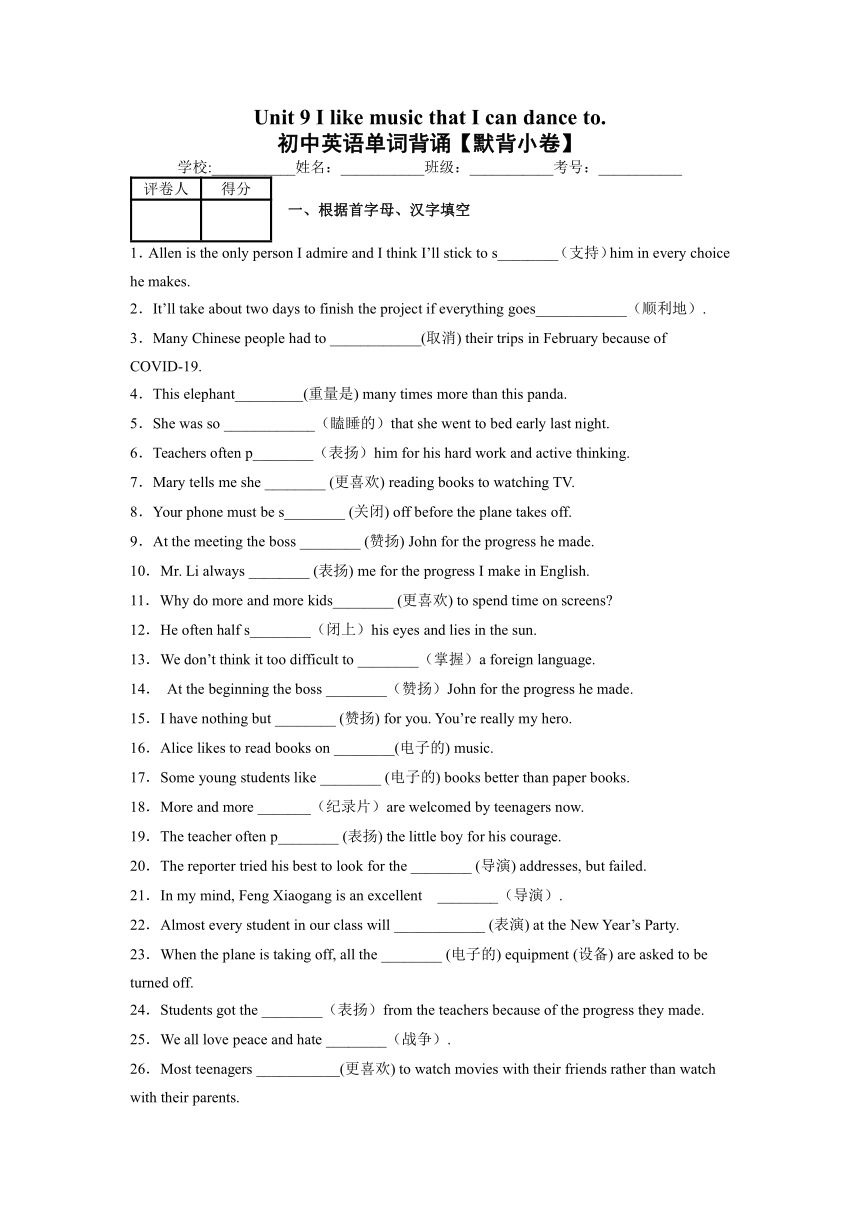 Unit 9 I like music that I can dance to.
初中英语单词背诵【默背小卷】

学校:__________姓名：__________班级：__________考号：__________

| 评卷人 | 得分 |
|---|---|
| | |

一、根据首字母、汉字填空

1．Allen is the only person I admire and I think I'll stick to s________（支持）him in every choice he makes.

2．It'll take about two days to finish the project if everything goes____________（顺利地）.

3．Many Chinese people had to ____________(取消) their trips in February because of COVID-19.

4．This elephant_________(重量是) many times more than this panda.

5．She was so ____________（瞌睡的）that she went to bed early last night.

6．Teachers often p________（表扬）him for his hard work and active thinking.

7．Mary tells me she ________ (更喜欢) reading books to watching TV.

8．Your phone must be s________ (关闭) off before the plane takes off.

9．At the meeting the boss ________ (赞扬) John for the progress he made.

10．Mr. Li always ________ (表扬) me for the progress I make in English.

11．Why do more and more kids________ (更喜欢) to spend time on screens?

12．He often half s________（闭上）his eyes and lies in the sun.

13．We don't think it too difficult to ________（掌握）a foreign language.

14． At the beginning the boss ________（赞扬）John for the progress he made.

15．I have nothing but ________ (赞扬) for you. You're really my hero.

16．Alice likes to read books on ________(电子的) music.

17．Some young students like ________ (电子的) books better than paper books.

18．More and more _______（纪录片）are welcomed by teenagers now.

19．The teacher often p________ (表扬) the little boy for his courage.

20．The reporter tried his best to look for the ________ (导演) addresses, but failed.

21．In my mind, Feng Xiaogang is an excellent ________（导演）.

22．Almost every student in our class will ____________ (表演) at the New Year's Party.

23．When the plane is taking off, all the ________ (电子的) equipment (设备) are asked to be turned off.

24．Students got the ________（表扬）from the teachers because of the progress they made.

25．We all love peace and hate ________（战争）.

26．Most teenagers ___________(更喜欢) to watch movies with their friends rather than watch with their parents.